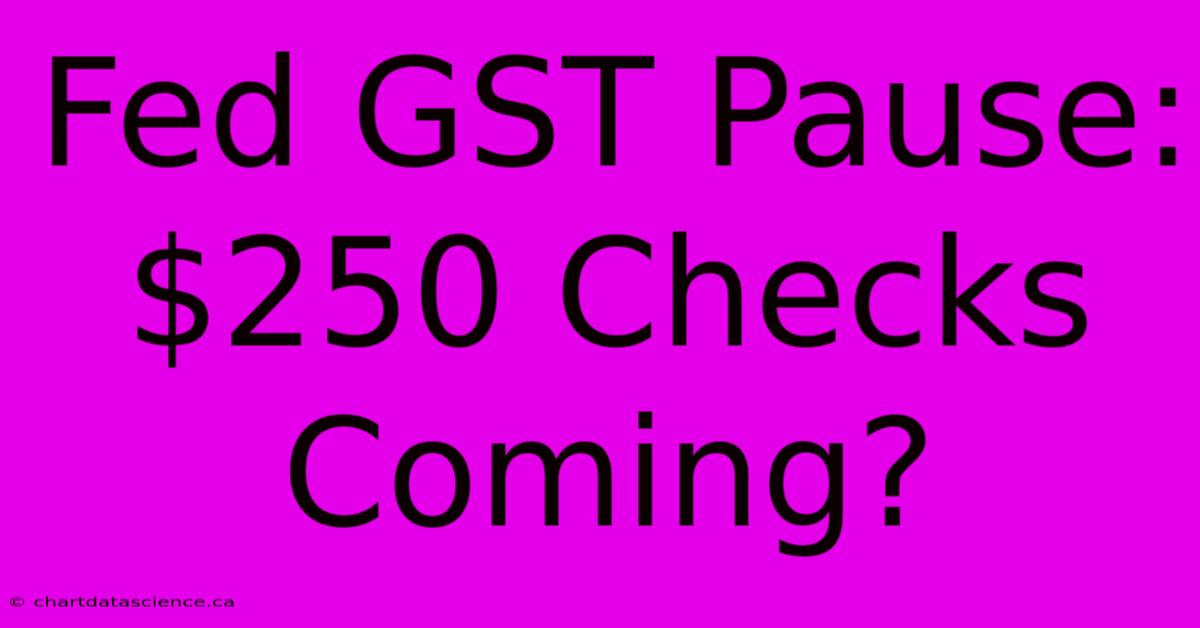 Fed GST Pause: \$250 Checks Coming?

© chartdatascience.ca